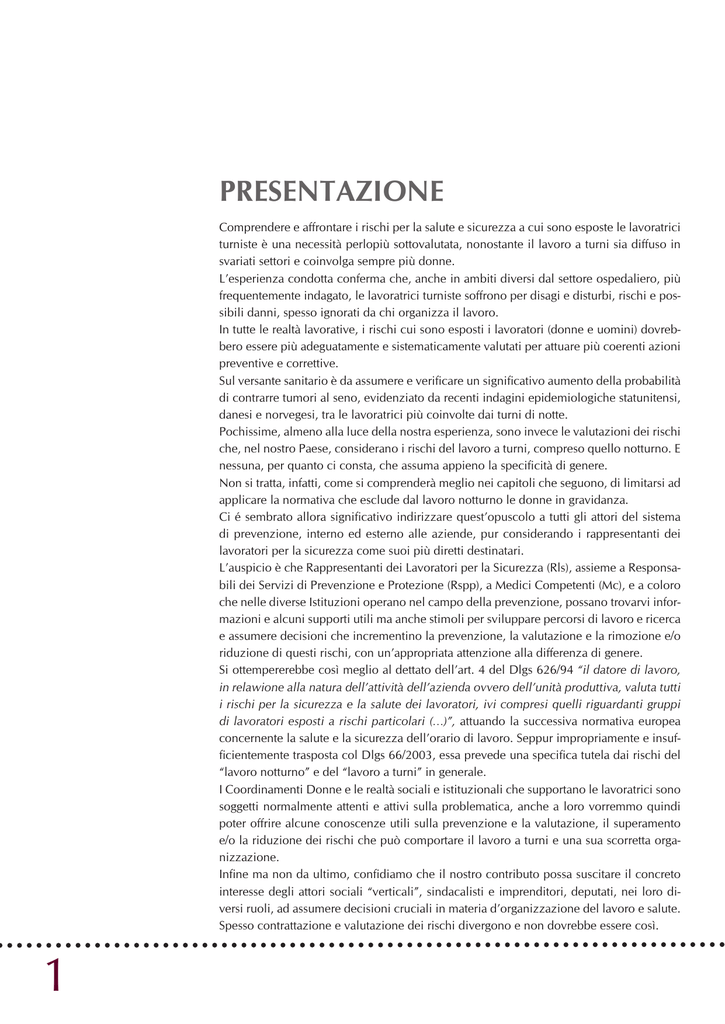 PRESENTAZIONE

Comprendere e affrontare i rischi per la salute e sicurezza a cui sono esposte le lavoratrici turniste è una necessità perlopiù sottovalutata, nonostante il lavoro a turni sia diffuso in svariati settori e coinvolga sempre più donne.
L'esperienza condotta conferma che, anche in ambiti diversi dal settore ospedaliero, più frequentemente indagato, le lavoratrici turniste soffrono per disagi e disturbi, rischi e possibili danni, spesso ignorati da chi organizza il lavoro.
In tutte le realtà lavorative, i rischi cui sono esposti i lavoratori (donne e uomini) dovrebbero essere più adeguatamente e sistematicamente valutati per attuare più coerenti azioni preventive e correttive.
Sul versante sanitario è da assumere e verificare un significativo aumento della probabilità di contrarre tumori al seno, evidenziato da recenti indagini epidemiologiche statunitensi, danesi e norvegesi, tra le lavoratrici più coinvolte dai turni di notte.
Pochissime, almeno alla luce della nostra esperienza, sono invece le valutazioni dei rischi che, nel nostro Paese, considerano i rischi del lavoro a turni, compreso quello notturno. E nessuna, per quanto ci consta, che assuma appieno la specificità di genere.
Non si tratta, infatti, come si comprenderà meglio nei capitoli che seguono, di limitarsi ad applicare la normativa che esclude dal lavoro notturno le donne in gravidanza.
Ci é sembrato allora significativo indirizzare quest'opuscolo a tutti gli attori del sistema di prevenzione, interno ed esterno alle aziende, pur considerando i rappresentanti dei lavoratori per la sicurezza come suoi più diretti destinatari.
L'auspicio è che Rappresentanti dei Lavoratori per la Sicurezza (Rls), assieme a Responsabili dei Servizi di Prevenzione e Protezione (Rspp), a Medici Competenti (Mc), e a coloro che nelle diverse Istituzioni operano nel campo della prevenzione, possano trovarvi informazioni e alcuni supporti utili ma anche stimoli per sviluppare percorsi di lavoro e ricerca e assumere decisioni che incrementino la prevenzione, la valutazione e la rimozione e/o riduzione di questi rischi, con un'appropriata attenzione alla differenza di genere.
Si ottempererebbe così meglio al dettato dell'art. 4 del Dlgs 626/94 "il datore di lavoro, in relawione alla natura dell'attività dell'azienda ovvero dell'unità produttiva, valuta tutti i rischi per la sicurezza e la salute dei lavoratori, ivi compresi quelli riguardanti gruppi di lavoratori esposti a rischi particolari (...)", attuando la successiva normativa europea concernente la salute e la sicurezza dell'orario di lavoro. Seppur impropriamente e insufficientemente trasposta col Dlgs 66/2003, essa prevede una specifica tutela dai rischi del "lavoro notturno" e del "lavoro a turni" in generale.
I Coordinamenti Donne e le realtà sociali e istituzionali che supportano le lavoratrici sono soggetti normalmente attenti e attivi sulla problematica, anche a loro vorremmo quindi poter offrire alcune conoscenze utili sulla prevenzione e la valutazione, il superamento e/o la riduzione dei rischi che può comportare il lavoro a turni e una sua scorretta organizzazione.
Infine ma non da ultimo, confidiamo che il nostro contributo possa suscitare il concreto interesse degli attori sociali "verticali", sindacalisti e imprenditori, deputati, nei loro diversi ruoli, ad assumere decisioni cruciali in materia d'organizzazione del lavoro e salute.
Spesso contrattazione e valutazione dei rischi divergono e non dovrebbe essere così.

1